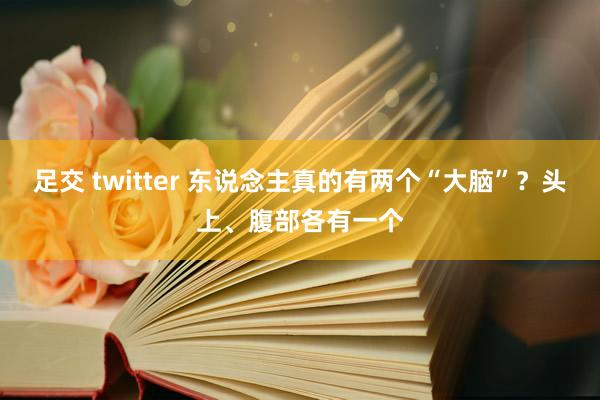 足交 twitter 东说念主真的有两个“大脑”？头上、腹部各有一个